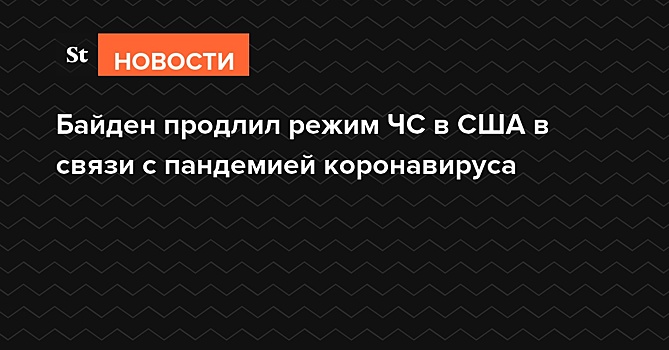 St НОВОСТИ

Байден продлил режим ЧС в США в связи с пандемией коронавируса